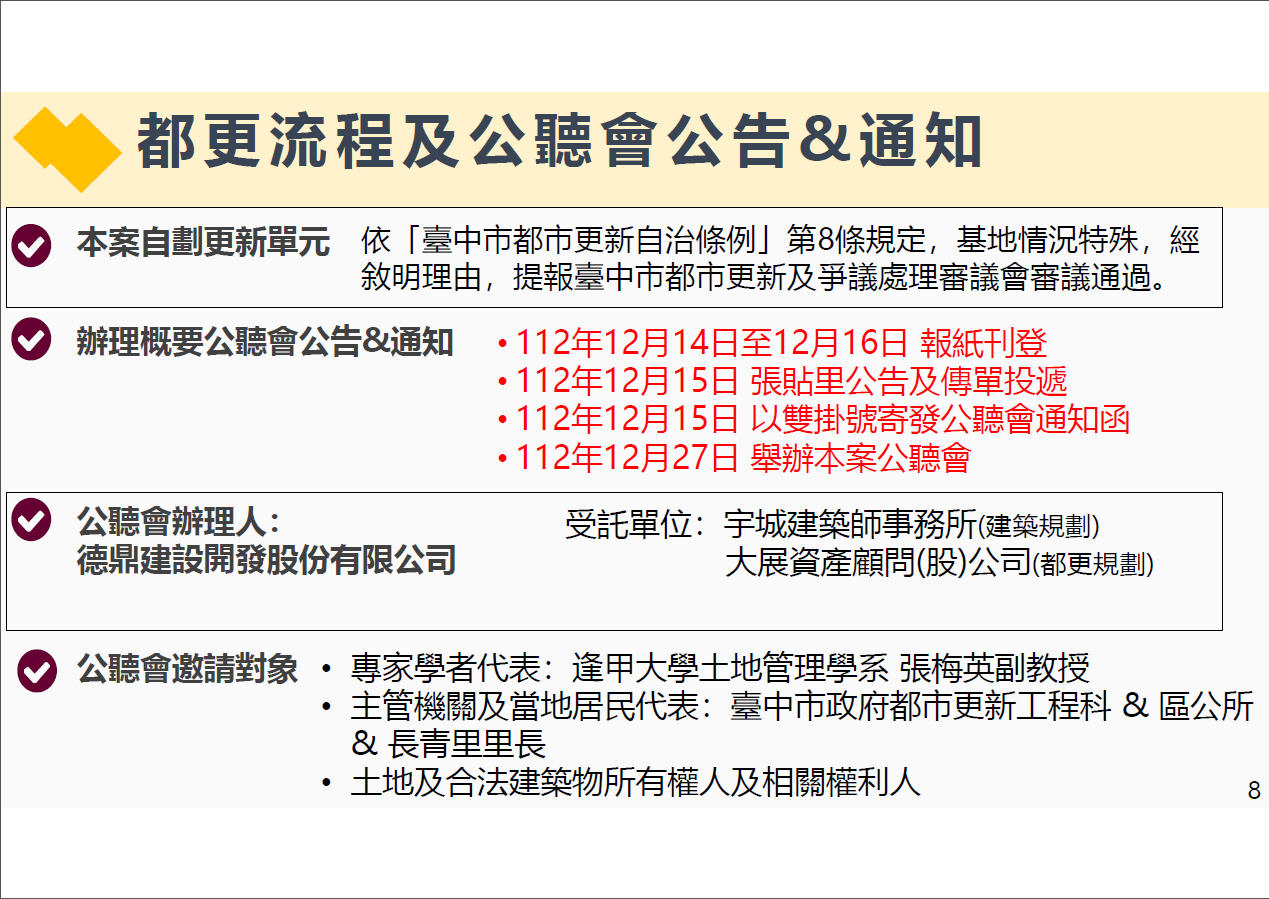 都更流程及公聽會公告&通知

本案自劃更新單元　依「臺中市都市更新自治條例」第8條規定，基地情況特殊，經敘明理由，提報臺中市都市更新及爭議處理審議會審議通過。

辦理概要公聽會公告&通知
• 112年12月14日至12月16日 報紙刊登
• 112年12月15日 張貼里公告及傳單投遞
• 112年12月15日 以雙掛號寄發公聽會通知函
• 112年12月27日 舉辦本案公聽會

公聽會辦理人：
德鼎建設開發股份有限公司
受託單位：宇城建築師事務所(建築規劃)
大展資產顧問(股)公司(都更規劃)

公聽會邀請對象
• 專家學者代表：逢甲大學土地管理學系 張梅英副教授
• 主管機關及當地居民代表：臺中市政府都市更新工程科 & 區公所 & 長青里里長
• 土地及合法建築物所有權人及相關權利人

8